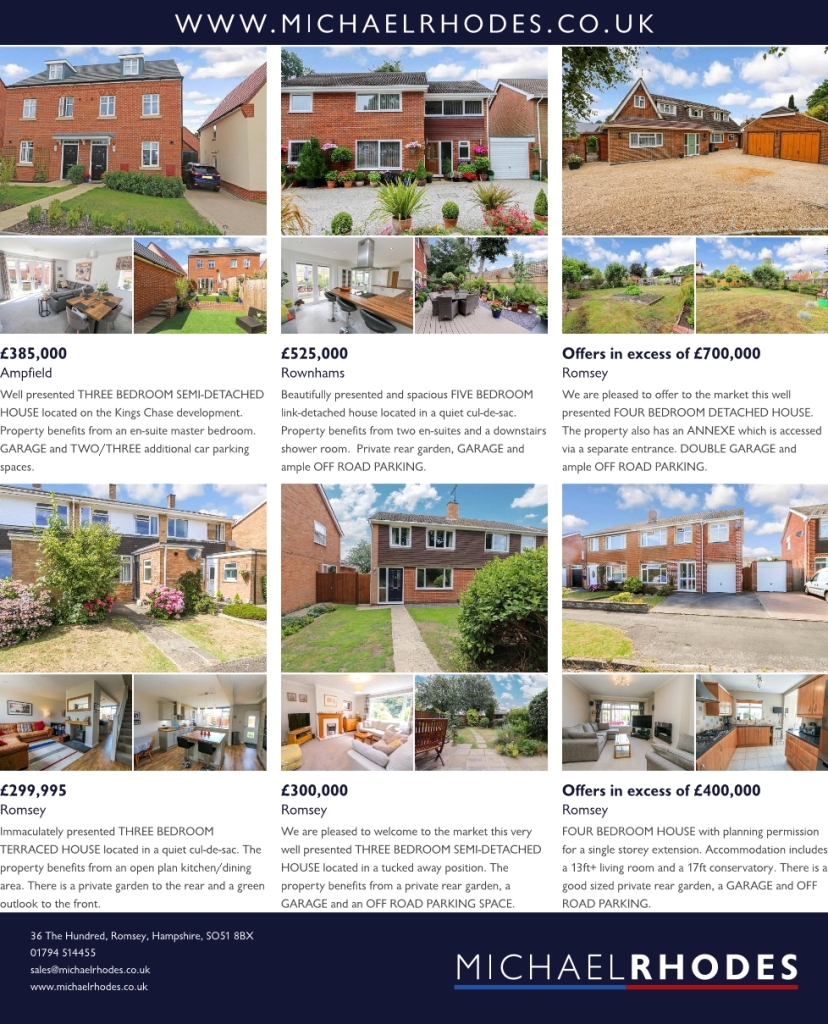 WWW.MICHAELRHODES.CO.UK

£385,000
Ampfield
Well presented THREE BEDROOM SEMI-DETACHED HOUSE located on the Kings Chase development. Property benefits from an en-suite master bedroom. GARAGE and TWO/THREE additional car parking spaces.

£525,000
Rownhams
Beautifully presented and spacious FIVE BEDROOM link-detached house located in a quiet cul-de-sac. Property benefits from two en-suites and a downstairs shower room. Private rear garden, GARAGE and ample OFF ROAD PARKING.

Offers in excess of £700,000
Romsey
We are pleased to offer to the market this well presented FOUR BEDROOM DETACHED HOUSE. The property also has an ANNEXE which is accessed via a separate entrance. DOUBLE GARAGE and ample OFF ROAD PARKING.

£299,995
Romsey
Immaculately presented THREE BEDROOM TERRACED HOUSE located in a quiet cul-de-sac. The property benefits from an open plan kitchen/dining area. There is a private garden to the rear and a green outlook to the front.

£300,000
Romsey
We are pleased to welcome to the market this very well presented THREE BEDROOM SEMI-DETACHED HOUSE located in a tucked away position. The property benefits from a private rear garden, a GARAGE and an OFF ROAD PARKING SPACE.

Offers in excess of £400,000
Romsey
FOUR BEDROOM HOUSE with planning permission for a single storey extension. Accommodation includes a 13ft+ living room and a 17ft conservatory. There is a good sized private rear garden, a GARAGE and OFF ROAD PARKING.

36 The Hundred, Romsey, Hampshire, SO51 8BX
01794 514455
sales@michaelrhodes.co.uk
www.michaelrhodes.co.uk

MICHAELRHODES